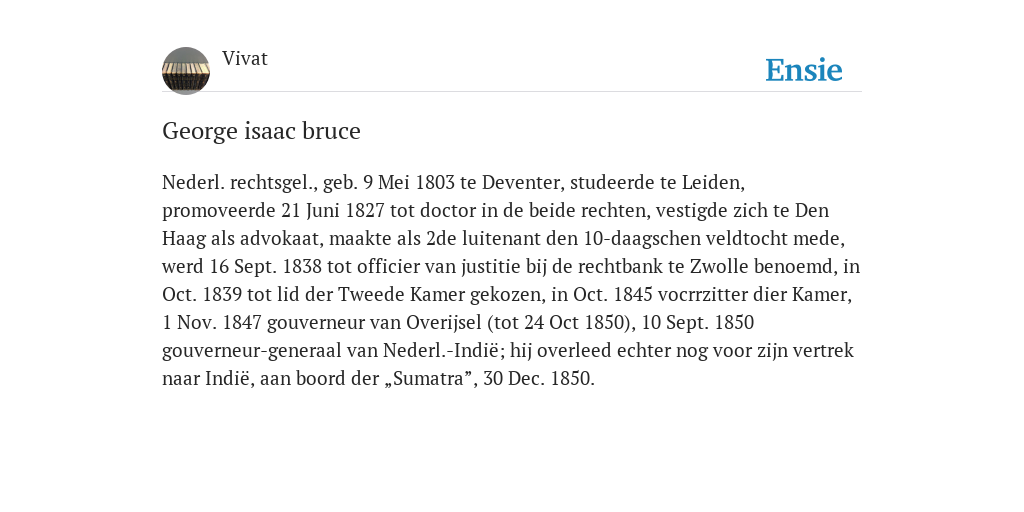 Vivat

Ensie

George isaac bruce

Nederl. rechtsgel., geb. 9 Mei 1803 te Deventer, studeerde te Leiden, promoveerde 21 Juni 1827 tot doctor in de beide rechten, vestigde zich te Den Haag als advokaat, maakte als 2de luitenant den 10-daagschen veldtocht mede, werd 16 Sept. 1838 tot officier van justitie bij de rechtbank te Zwolle benoemd, in Oct. 1839 tot lid der Tweede Kamer gekozen, in Oct. 1845 vocrrzitter dier Kamer, 1 Nov. 1847 gouverneur van Overijsel (tot 24 Oct 1850), 10 Sept. 1850 gouverneur-generaal van Nederl.-Indië; hij overleed echter nog voor zijn vertrek naar Indië, aan boord der „Sumatra”, 30 Dec. 1850.